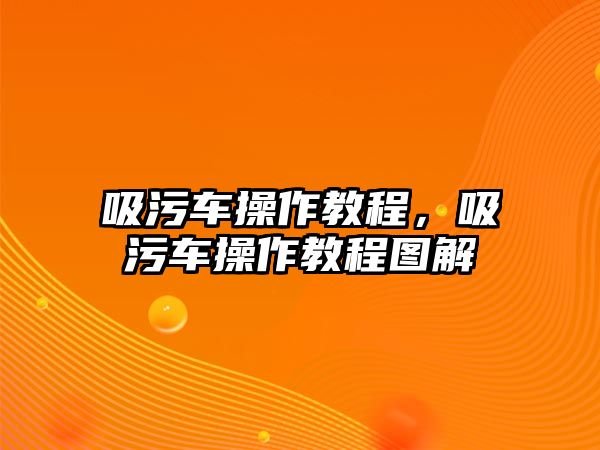 吸污车操作教程，吸污车操作教程图解